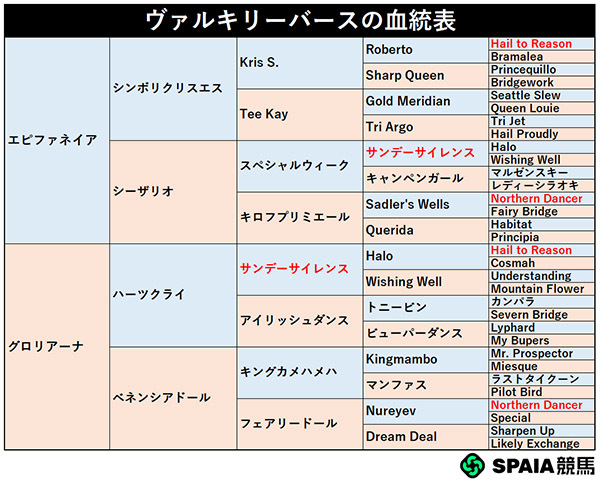 ヴァルキリーバースの血統表

| | | | | |
|---|---|---|---|---|
| エピファネイア | シンボリクリスエス | Kris S. | Roberto | Hail to Reason |
| | | | | Bramalea |
| | | | Sharp Queen | Princequillo |
| | | | | Bridgework |
| | | Tee Kay | Gold Meridian | Seattle Slew |
| | | | | Queen Louie |
| | | | Tri Argo | Tri Jet |
| | | | | Hail Proudly |
| | シーザリオ | スペシャルウィーク | サンデーサイレンス | Halo |
| | | | | Wishing Well |
| | | | キャンペンガール | マルゼンスキー |
| | | | | レディーシラオキ |
| | | キロフプリミエール | Sadler's Wells | Northern Dancer |
| | | | | Fairy Bridge |
| | | | Querida | Habitat |
| | | | | Principia |
| グロリアーナ | ハーツクライ | サンデーサイレンス | Halo | Hail to Reason |
| | | | | Cosmah |
| | | | Wishing Well | Understanding |
| | | | | Mountain Flower |
| | | アイリッシュダンス | トニービン | カンパラ |
| | | | | Severn Bridge |
| | | | ビューパーダンス | Lyphard |
| | | | | My Bupers |
| | ベネンシアドール | キングカメハメハ | Kingmambo | Mr. Prospector |
| | | | | Miesque |
| | | | マンファス | ラストタイクーン |
| | | | | Pilot Bird |
| | | フェアリードール | Nureyev | Northern Dancer |
| | | | | Special |
| | | | Dream Deal | Sharpen Up |
| | | | | Likely Exchange |

SPAIA競馬